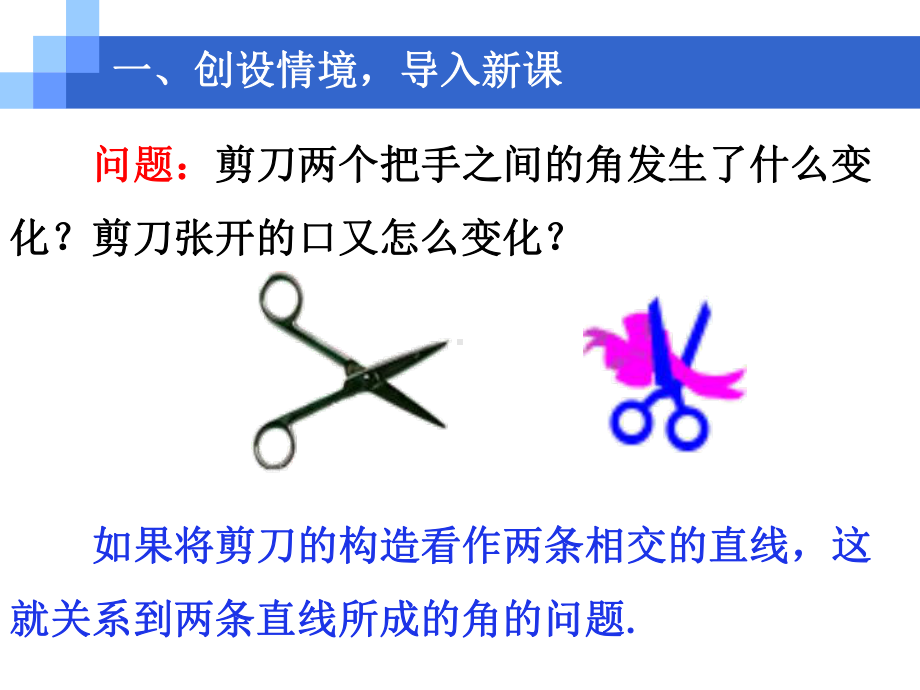 一、创设情境，导入新课

问题：剪刀两个把手之间的角发生了什么变化？剪刀张开的口又怎么变化？

如果将剪刀的构造看作两条相交的直线，这就关系到两条直线所成的角的问题.